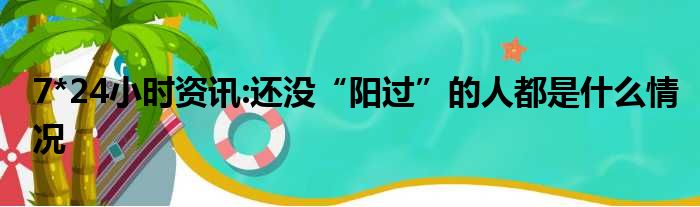 7*24小时资讯:还没“阳过”的人都是什么情况